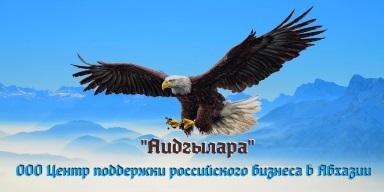 "Аидгылара"
ООО Центр поддержки российского бизнеса в Абхазии